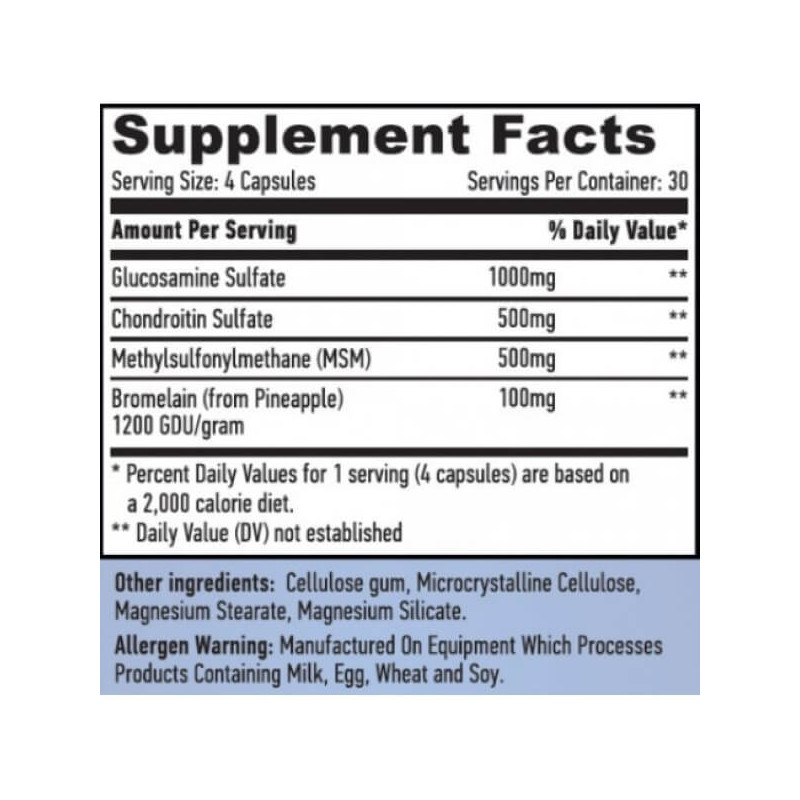 Supplement Facts

Serving Size: 4 Capsules Servings Per Container: 30

| Amount Per Serving | | % Daily Value* |
|---|---|---|
| Glucosamine Sulfate | 1000mg | ** |
| Chondroitin Sulfate | 500mg | ** |
| Methylsulfonylmethane (MSM) | 500mg | ** |
| Bromelain (from Pineapple) 1200 GDU/gram | 100mg | ** |

* Percent Daily Values for 1 serving (4 capsules) are based on a 2,000 calorie diet.

** Daily Value (DV) not established

Other ingredients: Cellulose gum, Microcrystalline Cellulose, Magnesium Stearate, Magnesium Silicate.

Allergen Warning: Manufactured On Equipment Which Processes Products Containing Milk, Egg, Wheat and Soy.